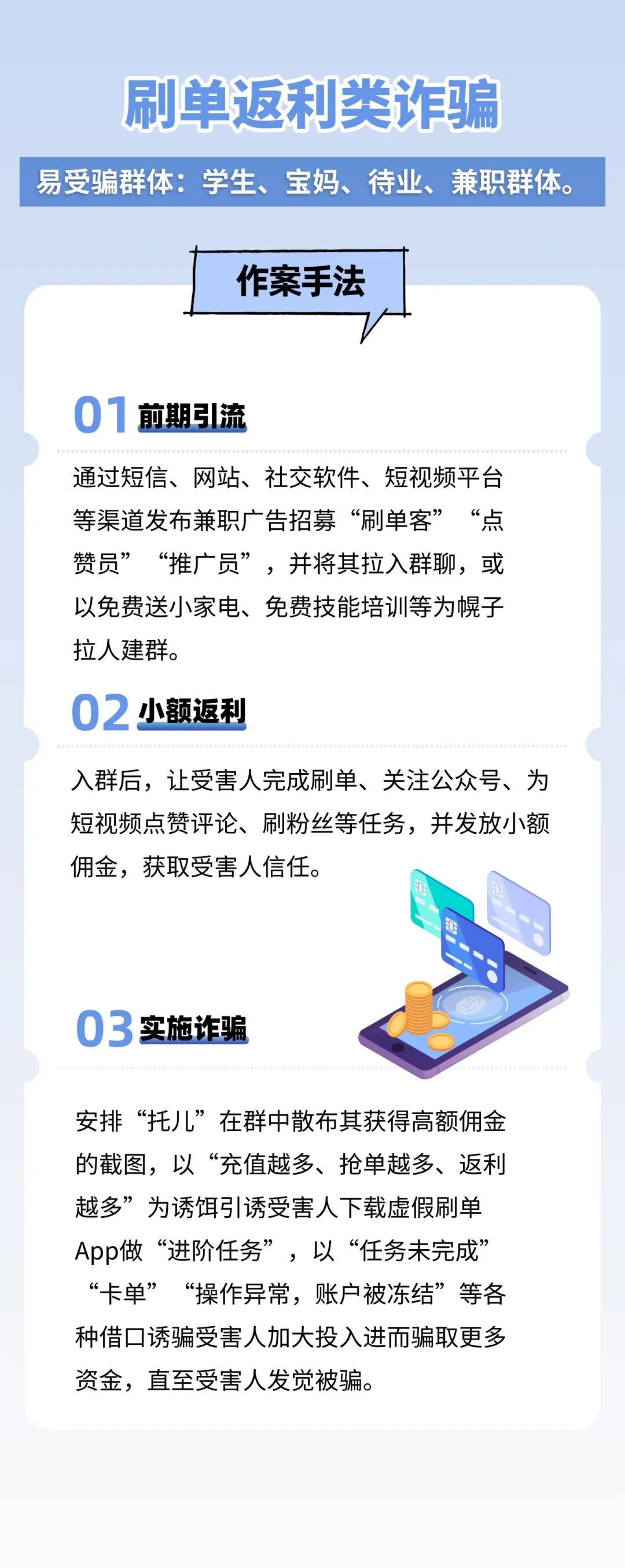 刷单返利类诈骗

易受骗群体：学生、宝妈、待业、兼职群体。

作案手法

01 前期引流

通过短信、网站、社交软件、短视频平台等渠道发布兼职广告招募“刷单客”“点赞员”“推广员”，并将其拉入群聊，或以免费送小家电、免费技能培训等为幌子拉人建群。

02 小额返利

入群后，让受害人完成刷单、关注公众号、为短视频点赞评论、刷粉丝等任务，并发放小额佣金，获取受害人信任。

03 实施诈骗

安排“托儿”在群中散布其获得高额佣金的截图，以“充值越多、抢单越多、返利越多”为诱饵引诱受害人下载虚假刷单App做“进阶任务”，以“任务未完成”“卡单”“操作异常，账户被冻结”等各种借口诱骗受害人加大投入进而骗取更多资金，直至受害人发觉被骗。